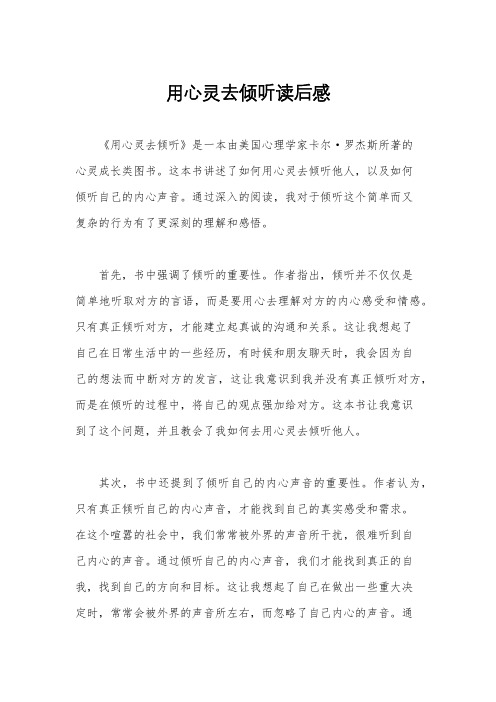 用心灵去倾听读后感

《用心灵去倾听》是一本由美国心理学家卡尔·罗杰斯所著的心灵成长类图书。这本书讲述了如何用心灵去倾听他人，以及如何倾听自己的内心声音。通过深入的阅读，我对于倾听这个简单而又复杂的行为有了更深刻的理解和感悟。

首先，书中强调了倾听的重要性。作者指出，倾听并不仅仅是简单地听取对方的言语，而是要用心去理解对方的内心感受和情感。只有真正倾听对方，才能建立起真诚的沟通和关系。这让我想起了自己在日常生活中的一些经历，有时候和朋友聊天时，我会因为自己的想法而中断对方的发言，这让我意识到我并没有真正倾听对方，而是在倾听的过程中，将自己的观点强加给对方。这本书让我意识到了这个问题，并且教会了我如何去用心灵去倾听他人。

其次，书中还提到了倾听自己的内心声音的重要性。作者认为，只有真正倾听自己的内心声音，才能找到自己的真实感受和需求。在这个喧嚣的社会中，我们常常被外界的声音所干扰，很难听到自己内心的声音。通过倾听自己的内心声音，我们才能找到真正的自我，找到自己的方向和目标。这让我想起了自己在做出一些重大决定时，常常会被外界的声音所左右，而忽略了自己内心的声音。通